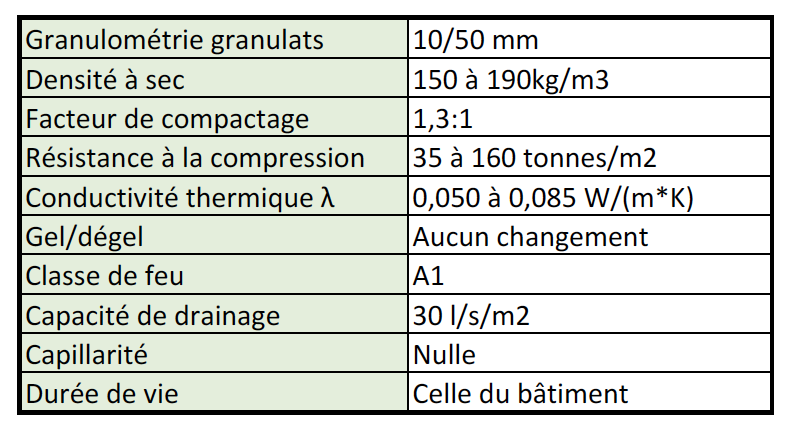 | Granulométrie granulats | 10/50 mm |
|---|---|
| Densité à sec | 150 à 190kg/m3 |
| Facteur de compactage | 1,3:1 |
| Résistance à la compression | 35 à 160 tonnes/m2 |
| Conductivité thermique λ | 0,050 à 0,085 W/(m*K) |
| Gel/dégel | Aucun changement |
| Classe de feu | A1 |
| Capacité de drainage | 30 l/s/m2 |
| Capillarité | Nulle |
| Durée de vie | Celle du bâtiment |